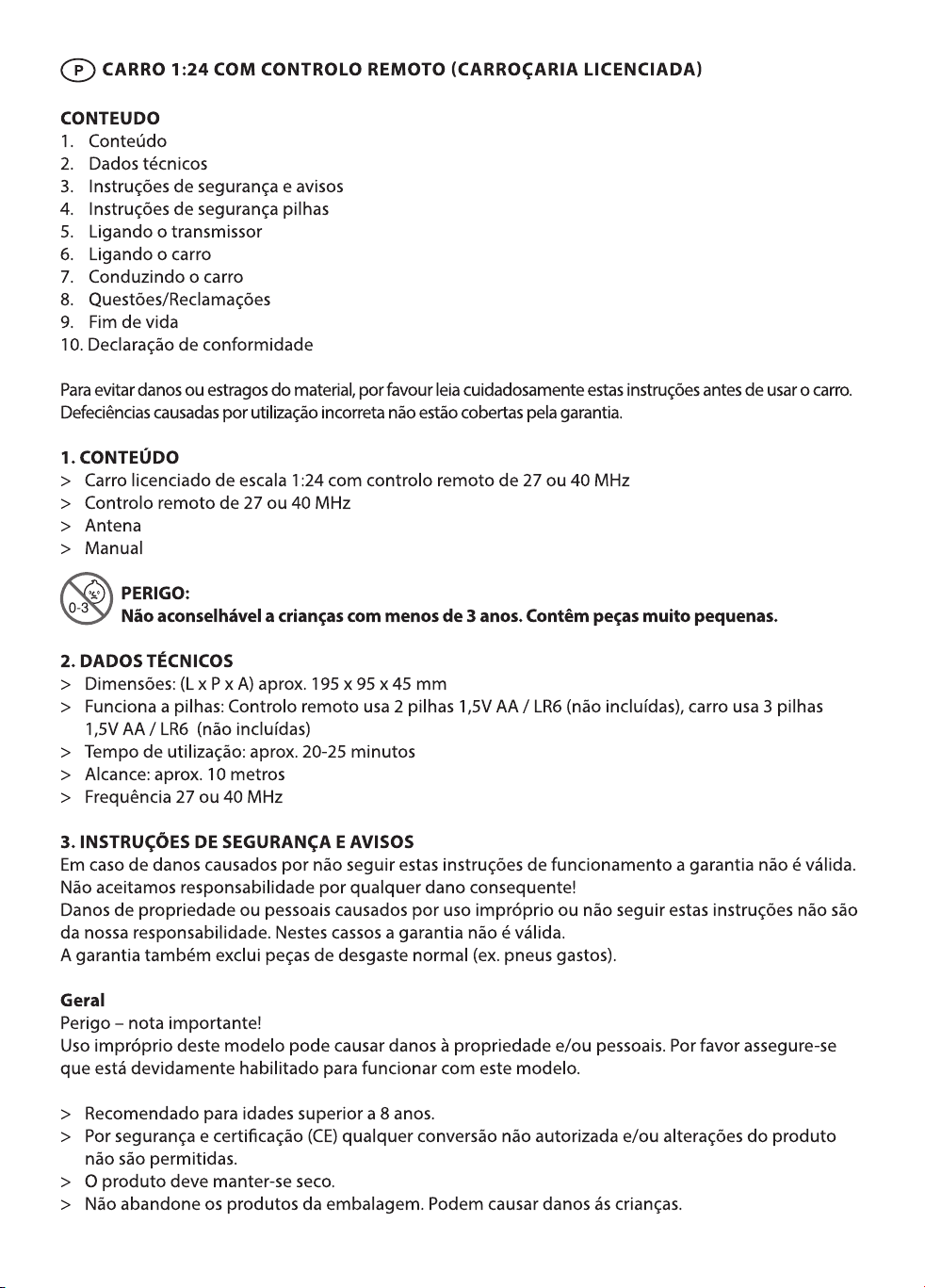 P CARRO 1:24 COM CONTROLO REMOTO (CARROÇARIA LICENCIADA)

CONTEUDO
1. Conteúdo
2. Dados técnicos
3. Instruções de segurança e avisos
4. Instruções de segurança pilhas
5. Ligando o transmissor
6. Ligando o carro
7. Conduzindo o carro
8. Questões/Reclamações
9. Fim de vida
10. Declaração de conformidade

Para evitar danos ou estragos do material, por favour leia cuidadosamente estas instruções antes de usar o carro. Defeciências causadas por utilização incorreta não estão cobertas pela garantia.

1. CONTEÚDO
> Carro licenciado de escala 1:24 com controlo remoto de 27 ou 40 MHz
> Controlo remoto de 27 ou 40 MHz
> Antena
> Manual

0-3

PERIGO:
Não aconselhável a crianças com menos de 3 anos. Contêm peças muito pequenas.

2. DADOS TÉCNICOS
> Dimensões: (L x P x A) aprox. 195 x 95 x 45 mm
> Funciona a pilhas: Controlo remoto usa 2 pilhas 1,5V AA / LR6 (não incluídas), carro usa 3 pilhas 1,5V AA / LR6 (não incluídas)
> Tempo de utilização: aprox. 20-25 minutos
> Alcance: aprox. 10 metros
> Frequência 27 ou 40 MHz

3. INSTRUÇÕES DE SEGURANÇA E AVISOS
Em caso de danos causados por não seguir estas instruções de funcionamento a garantia não é válida.
Não aceitamos responsabilidade por qualquer dano consequente!
Danos de propriedade ou pessoais causados por uso impróprio ou não seguir estas instruções não são da nossa responsabilidade. Nestes cassos a garantia não é válida.
A garantia também exclui peças de desgaste normal (ex. pneus gastos).

Geral
Perigo – nota importante!
Uso impróprio deste modelo pode causar danos à propriedade e/ou pessoais. Por favor assegure-se que está devidamente habilitado para funcionar com este modelo.

> Recomendado para idades superior a 8 anos.
> Por segurança e certificação (CE) qualquer conversão não autorizada e/ou alterações do produto não são permitidas.
> O produto deve manter-se seco.
> Não abandone os produtos da embalagem. Podem causar danos ás crianças.